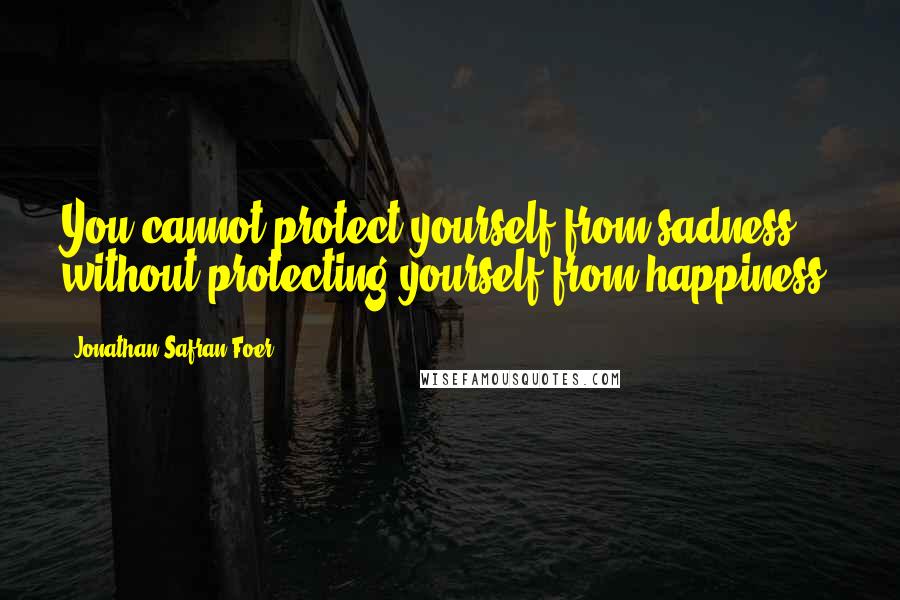 You cannot protect yourself from sadness without protecting yourself from happiness.

Jonathan Safran Foer

WISEFAMOUSQUOTES.COM